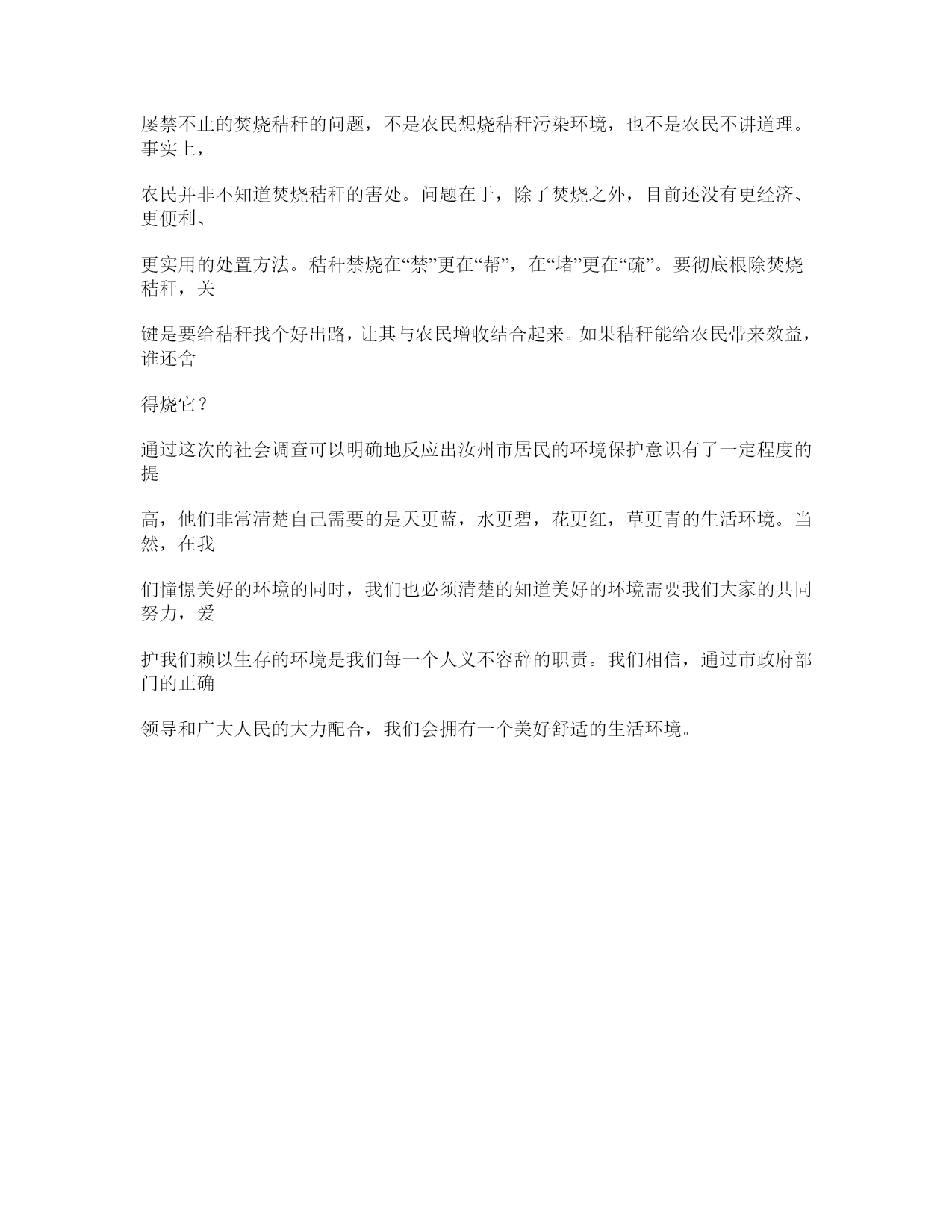 屡禁不止的焚烧秸秆的问题，不是农民想烧秸秆污染环境，也不是农民不讲道理。事实上，

农民并非不知道焚烧秸秆的害处。问题在于，除了焚烧之外，目前还没有更经济、更便利、

更实用的处置方法。秸秆禁烧在“禁”更在“帮”，在“堵”更在“疏”。要彻底根除焚烧秸秆，关

键是要给秸秆找个好出路，让其与农民增收结合起来。如果秸秆能给农民带来效益，谁还舍

得烧它？

通过这次的社会调查可以明确地反应出汝州市居民的环境保护意识有了一定程度的提

高，他们非常清楚自己需要的是天更蓝，水更碧，花更红，草更青的生活环境。当然，在我

们憧憬美好的环境的同时，我们也必须清楚的知道美好的环境需要我们大家的共同努力，爱

护我们赖以生存的环境是我们每一个人义不容辞的职责。我们相信，通过市政府部门的正确

领导和广大人民的大力配合，我们会拥有一个美好舒适的生活环境。